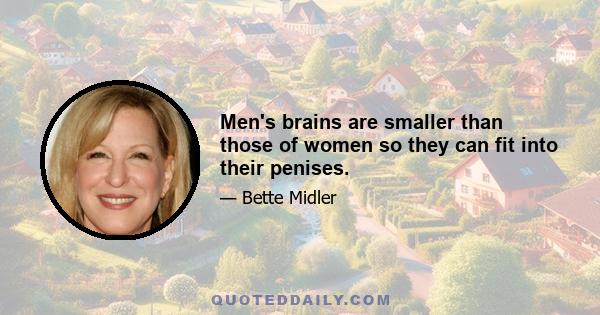 Men's brains are smaller than those of women so they can fit into their penises.

— Bette Midler

QUOTEDDAILY.COM